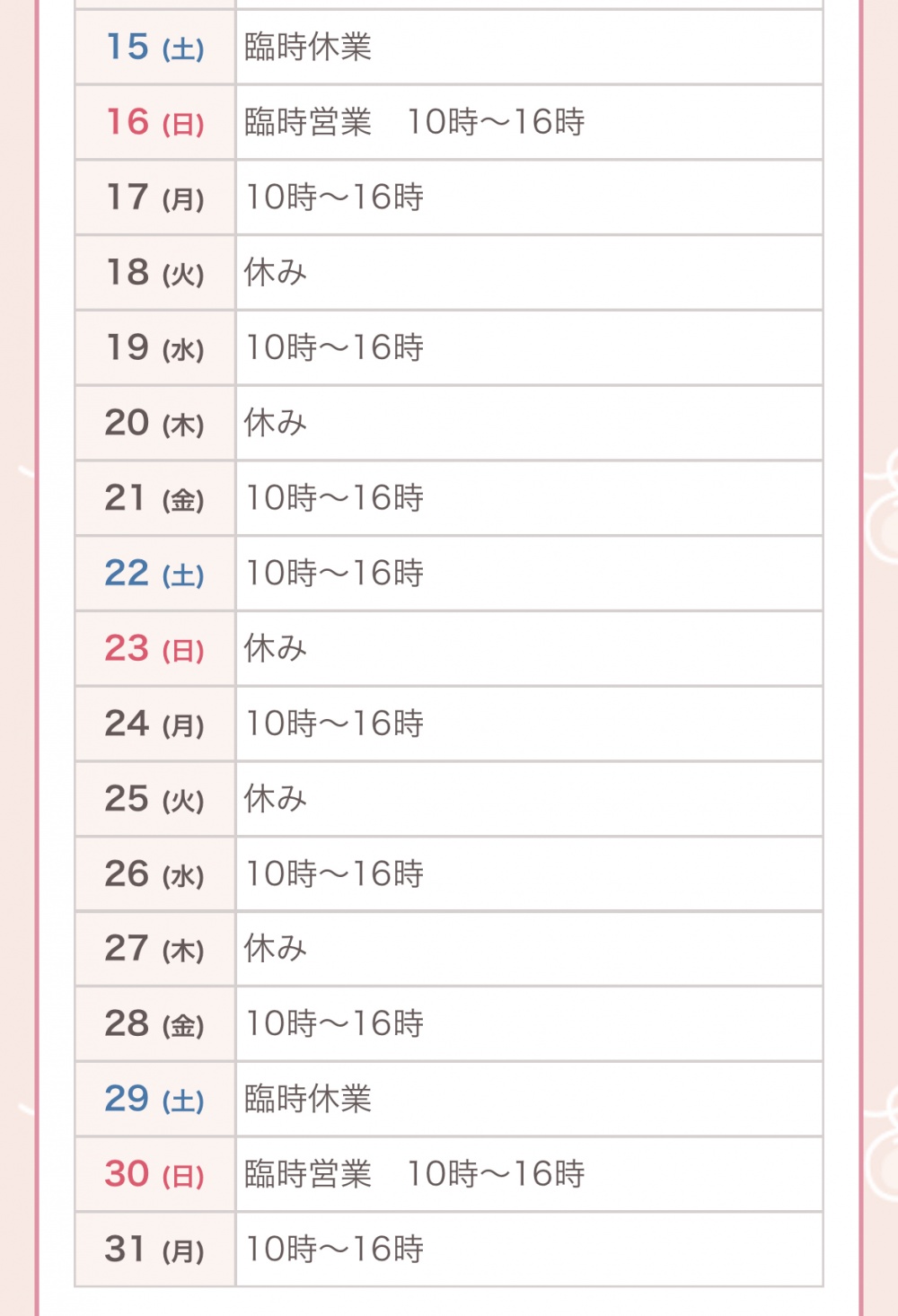 | | |
|---|---|
| 15 (土) | 臨時休業 |
| 16 (日) | 臨時営業　10時〜16時 |
| 17 (月) | 10時〜16時 |
| 18 (火) | 休み |
| 19 (水) | 10時〜16時 |
| 20 (木) | 休み |
| 21 (金) | 10時〜16時 |
| 22 (土) | 10時〜16時 |
| 23 (日) | 休み |
| 24 (月) | 10時〜16時 |
| 25 (火) | 休み |
| 26 (水) | 10時〜16時 |
| 27 (木) | 休み |
| 28 (金) | 10時〜16時 |
| 29 (土) | 臨時休業 |
| 30 (日) | 臨時営業　10時〜16時 |
| 31 (月) | 10時〜16時 |